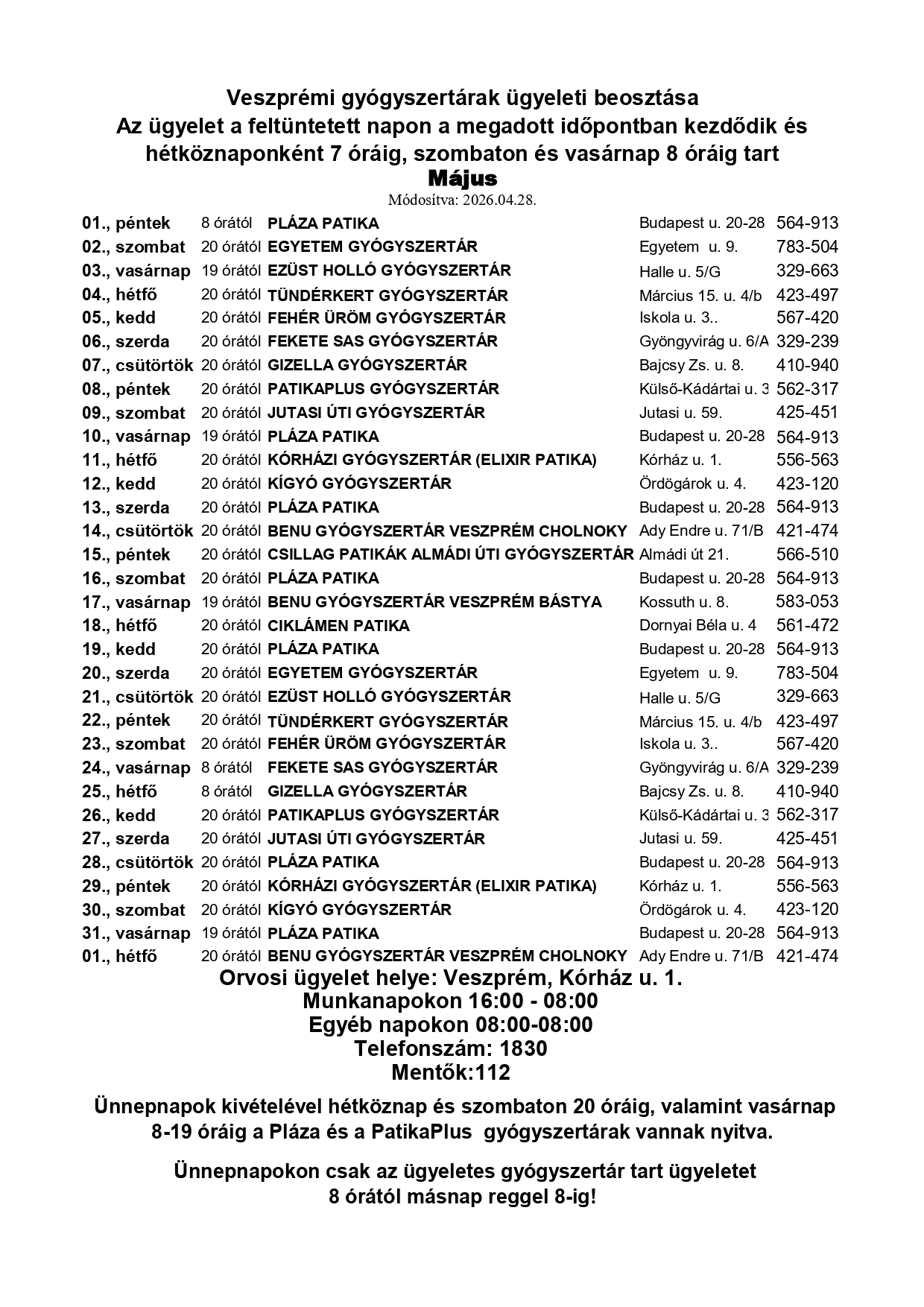 Veszprémi gyógyszertárak ügyeleti beosztása
Az ügyelet a feltüntetett napon a megadott időpontban kezdődik és hétköznaponként 7 óráig, szombaton és vasárnap 8 óráig tart
Május
Módosítva: 2026.04.28.

| | | | | |
|---|---|---|---|---|
| 01., péntek | 8 órától | PLÁZA PATIKA | Budapest u. 20-28 | 564-913 |
| 02., szombat | 20 órától | EGYETEM GYÓGYSZERTÁR | Egyetem u. 9. | 783-504 |
| 03., vasárnap | 19 órától | EZÜST HOLLÓ GYÓGYSZERTÁR | Halle u. 5/G | 329-663 |
| 04., hétfő | 20 órától | TÜNDÉRKERT GYÓGYSZERTÁR | Március 15. u. 4/b | 423-497 |
| 05., kedd | 20 órától | FEHÉR ÜRÖM GYÓGYSZERTÁR | Iskola u. 3.. | 567-420 |
| 06., szerda | 20 órától | FEKETE SAS GYÓGYSZERTÁR | Gyöngyvirág u. 6/A | 329-239 |
| 07., csütörtök | 20 órától | GIZELLA GYÓGYSZERTÁR | Bajcsy Zs. u. 8. | 410-940 |
| 08., péntek | 20 órától | PATIKAPLUS GYÓGYSZERTÁR | Külső-Kádártai u. 3 | 562-317 |
| 09., szombat | 20 órától | JUTASI ÚTI GYÓGYSZERTÁR | Jutasi u. 59. | 425-451 |
| 10., vasárnap | 19 órától | PLÁZA PATIKA | Budapest u. 20-28 | 564-913 |
| 11., hétfő | 20 órától | KÓRHÁZI GYÓGYSZERTÁR (ELIXIR PATIKA) | Kórház u. 1. | 556-563 |
| 12., kedd | 20 órától | KÍGYÓ GYÓGYSZERTÁR | Ördögárok u. 4. | 423-120 |
| 13., szerda | 20 órától | PLÁZA PATIKA | Budapest u. 20-28 | 564-913 |
| 14., csütörtök | 20 órától | BENU GYÓGYSZERTÁR VESZPRÉM CHOLNOKY | Ady Endre u. 71/B | 421-474 |
| 15., péntek | 20 órától | CSILLAG PATIKÁK ALMÁDI ÚTI GYÓGYSZERTÁR | Almádi út 21. | 566-510 |
| 16., szombat | 20 órától | PLÁZA PATIKA | Budapest u. 20-28 | 564-913 |
| 17., vasárnap | 19 órától | BENU GYÓGYSZERTÁR VESZPRÉM BÁSTYA | Kossuth u. 8. | 583-053 |
| 18., hétfő | 20 órától | CIKLÁMEN PATIKA | Dornyai Béla u. 4 | 561-472 |
| 19., kedd | 20 órától | PLÁZA PATIKA | Budapest u. 20-28 | 564-913 |
| 20., szerda | 20 órától | EGYETEM GYÓGYSZERTÁR | Egyetem u. 9. | 783-504 |
| 21., csütörtök | 20 órától | EZÜST HOLLÓ GYÓGYSZERTÁR | Halle u. 5/G | 329-663 |
| 22., péntek | 20 órától | TÜNDÉRKERT GYÓGYSZERTÁR | Március 15. u. 4/b | 423-497 |
| 23., szombat | 20 órától | FEHÉR ÜRÖM GYÓGYSZERTÁR | Iskola u. 3.. | 567-420 |
| 24., vasárnap | 8 órától | FEKETE SAS GYÓGYSZERTÁR | Gyöngyvirág u. 6/A | 329-239 |
| 25., hétfő | 8 órától | GIZELLA GYÓGYSZERTÁR | Bajcsy Zs. u. 8. | 410-940 |
| 26., kedd | 20 órától | PATIKAPLUS GYÓGYSZERTÁR | Külső-Kádártai u. 3 | 562-317 |
| 27., szerda | 20 órától | JUTASI ÚTI GYÓGYSZERTÁR | Jutasi u. 59. | 425-451 |
| 28., csütörtök | 20 órától | PLÁZA PATIKA | Budapest u. 20-28 | 564-913 |
| 29., péntek | 20 órától | KÓRHÁZI GYÓGYSZERTÁR (ELIXIR PATIKA) | Kórház u. 1. | 556-563 |
| 30., szombat | 20 órától | KÍGYÓ GYÓGYSZERTÁR | Ördögárok u. 4. | 423-120 |
| 31., vasárnap | 19 órától | PLÁZA PATIKA | Budapest u. 20-28 | 564-913 |
| 01., hétfő | 20 órától | BENU GYÓGYSZERTÁR VESZPRÉM CHOLNOKY | Ady Endre u. 71/B | 421-474 |

Orvosi ügyelet helye: Veszprém, Kórház u. 1.
Munkanapokon 16:00 - 08:00
Egyéb napokon 08:00-08:00
Telefonszám: 1830
Mentők:112

Ünnepnapok kivételével hétköznap és szombaton 20 óráig, valamint vasárnap 8-19 óráig a Pláza és a PatikaPlus gyógyszertárak vannak nyitva.

Ünnepnapokon csak az ügyeletes gyógyszertár tart ügyeletet 8 órától másnap reggel 8-ig!